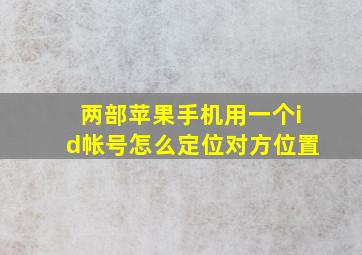 两部苹果手机用一个id帐号怎么定位对方位置